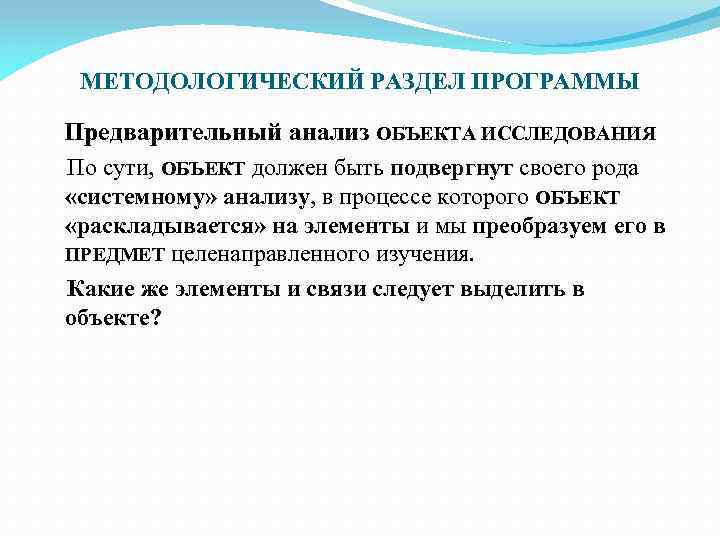 МЕТОДОЛОГИЧЕСКИЙ РАЗДЕЛ ПРОГРАММЫ

Предварительный анализ ОБЪЕКТА ИССЛЕДОВАНИЯ

По сути, ОБЪЕКТ должен быть подвергнут своего рода «системному» анализу, в процессе которого ОБЪЕКТ «раскладывается» на элементы и мы преобразуем его в ПРЕДМЕТ целенаправленного изучения.

Какие же элементы и связи следует выделить в объекте?